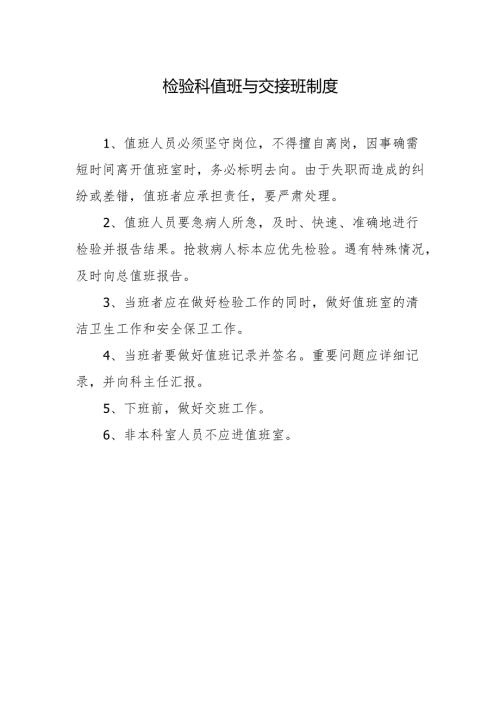 检验科值班与交接班制度

1、值班人员必须坚守岗位，不得擅自离岗，因事确需短时间离开值班室时，务必标明去向。由于失职而造成的纠纷或差错，值班者应承担责任，要严肃处理。

2、值班人员要急病人所急，及时、快速、准确地进行检验并报告结果。抢救病人标本应优先检验。遇有特殊情况，及时向总值班报告。

3、当班者应在做好检验工作的同时，做好值班室的清洁卫生工作和安全保卫工作。

4、当班者要做好值班记录并签名。重要问题应详细记录，并向科主任汇报。

5、下班前，做好交班工作。

6、非本科室人员不应进值班室。